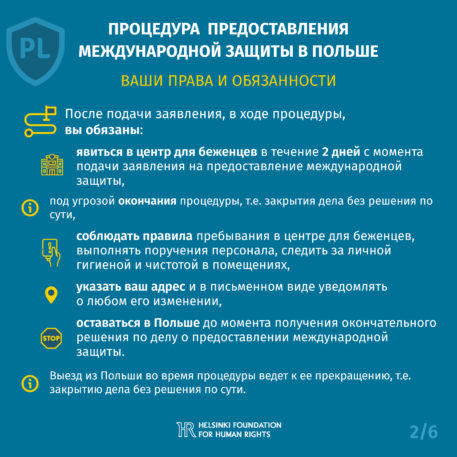 PL

ПРОЦЕДУРА ПРЕДОСТАВЛЕНИЯ МЕЖДУНАРОДНОЙ ЗАЩИТЫ В ПОЛЬШЕ

ВАШИ ПРАВА И ОБЯЗАННОСТИ

После подачи заявления, в ходе процедуры, вы обязаны:

явиться в центр для беженцев в течение 2 дней с момента подачи заявления на предоставление международной защиты,

под угрозой окончания процедуры, т.е. закрытия дела без решения по сути,

соблюдать правила пребывания в центре для беженцев, выполнять поручения персонала, следить за личной гигиеной и чистотой в помещениях,

указать ваш адрес и в письменном виде уведомлять о любом его изменении,

STOP

оставаться в Польше до момента получения окончательного решения по делу о предоставлении международной защиты.

Выезд из Польши во время процедуры ведет к ее прекращению, т.е. закрытию дела без решения по сути.

HELSINKI FOUNDATION
FOR HUMAN RIGHTS

2/6